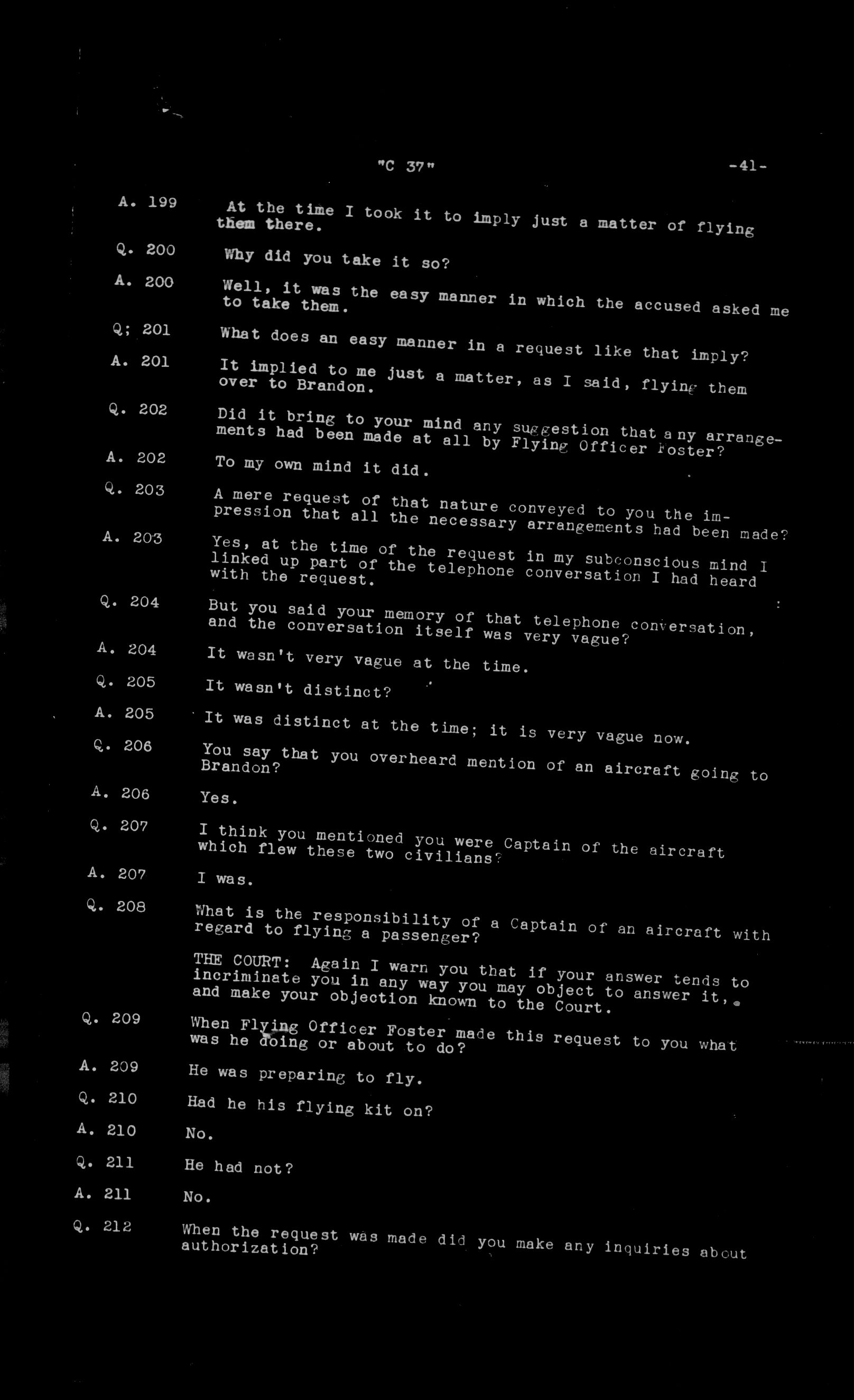 "C 37" -41-

A. 199 At the time I took it to imply just a matter of flying them there.

Q. 200 Why did you take it so?

A. 200 Well, it was the easy manner in which the accused asked me to take them.

Q; 201 What does an easy manner in a request like that imply?

A. 201 It implied to me just a matter, as I said, flying them over to Brandon.

Q. 202 Did it bring to your mind any suggestion that any arrangements had been made at all by Flying Officer Foster?

A. 202 To my own mind it did.

Q. 203 A mere request of that nature conveyed to you the impression that all the necessary arrangements had been made?

A. 203 Yes, at the time of the request in my subconscious mind I linked up part of the telephone conversation I had heard with the request.

Q. 204 But you said your memory of that telephone conversation, and the conversation itself was very vague?

A. 204 It wasn't very vague at the time.

Q. 205 It wasn't distinct?

A. 205 It was distinct at the time; it is very vague now.

Q. 206 You say that you overheard mention of an aircraft going to Brandon?

A. 206 Yes.

Q. 207 I think you mentioned you were Captain of the aircraft which flew these two civilians?

A. 207 I was.

Q. 208 What is the responsibility of a Captain of an aircraft with regard to flying a passenger?

THE COURT: Again I warn you that if your answer tends to incriminate you in any way you may object to answer it, and make your objection known to the Court.

Q. 209 When Flying Officer Foster made this request to you what was he doing or about to do?

A. 209 He was preparing to fly.

Q. 210 Had he his flying kit on?

A. 210 No.

Q. 211 He had not?

A. 211 No.

Q. 212 When the request was made did you make any inquiries about authorization?